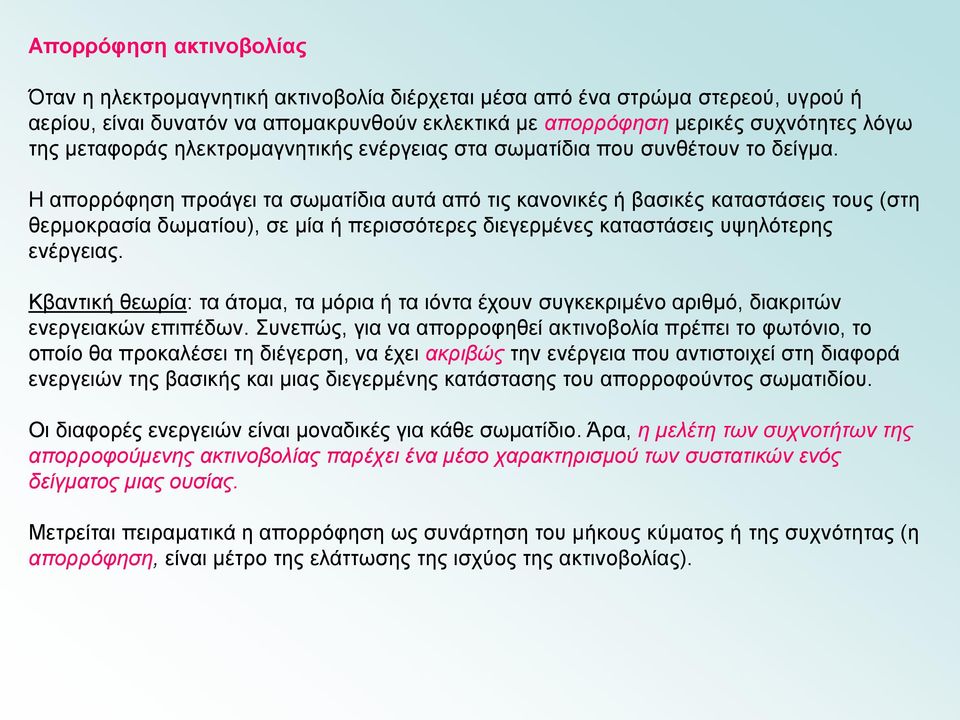 Απορρόφηση ακτινοβολίας

Όταν η ηλεκτρομαγνητική ακτινοβολία διέρχεται μέσα από ένα στρώμα στερεού, υγρού ή αερίου, είναι δυνατόν να απομακρυνθούν εκλεκτικά με απορρόφηση μερικές συχνότητες λόγω της μεταφοράς ηλεκτρομαγνητικής ενέργειας στα σωματίδια που συνθέτουν το δείγμα.

Η απορρόφηση προάγει τα σωματίδια αυτά από τις κανονικές ή βασικές καταστάσεις τους (στη θερμοκρασία δωματίου), σε μία ή περισσότερες διεγερμένες καταστάσεις υψηλότερης ενέργειας.

Κβαντική θεωρία: τα άτομα, τα μόρια ή τα ιόντα έχουν συγκεκριμένο αριθμό, διακριτών ενεργειακών επιπέδων. Συνεπώς, για να απορροφηθεί ακτινοβολία πρέπει το φωτόνιο, το οποίο θα προκαλέσει τη διέγερση, να έχει ακριβώς την ενέργεια που αντιστοιχεί στη διαφορά ενεργειών της βασικής και μιας διεγερμένης κατάστασης του απορροφούντος σωματιδίου.

Οι διαφορές ενεργειών είναι μοναδικές για κάθε σωματίδιο. Άρα, η μελέτη των συχνοτήτων της απορροφούμενης ακτινοβολίας παρέχει ένα μέσο χαρακτηρισμού των συστατικών ενός δείγματος μιας ουσίας.

Μετρείται πειραματικά η απορρόφηση ως συνάρτηση του μήκους κύματος ή της συχνότητας (η απορρόφηση, είναι μέτρο της ελάττωσης της ισχύος της ακτινοβολίας).